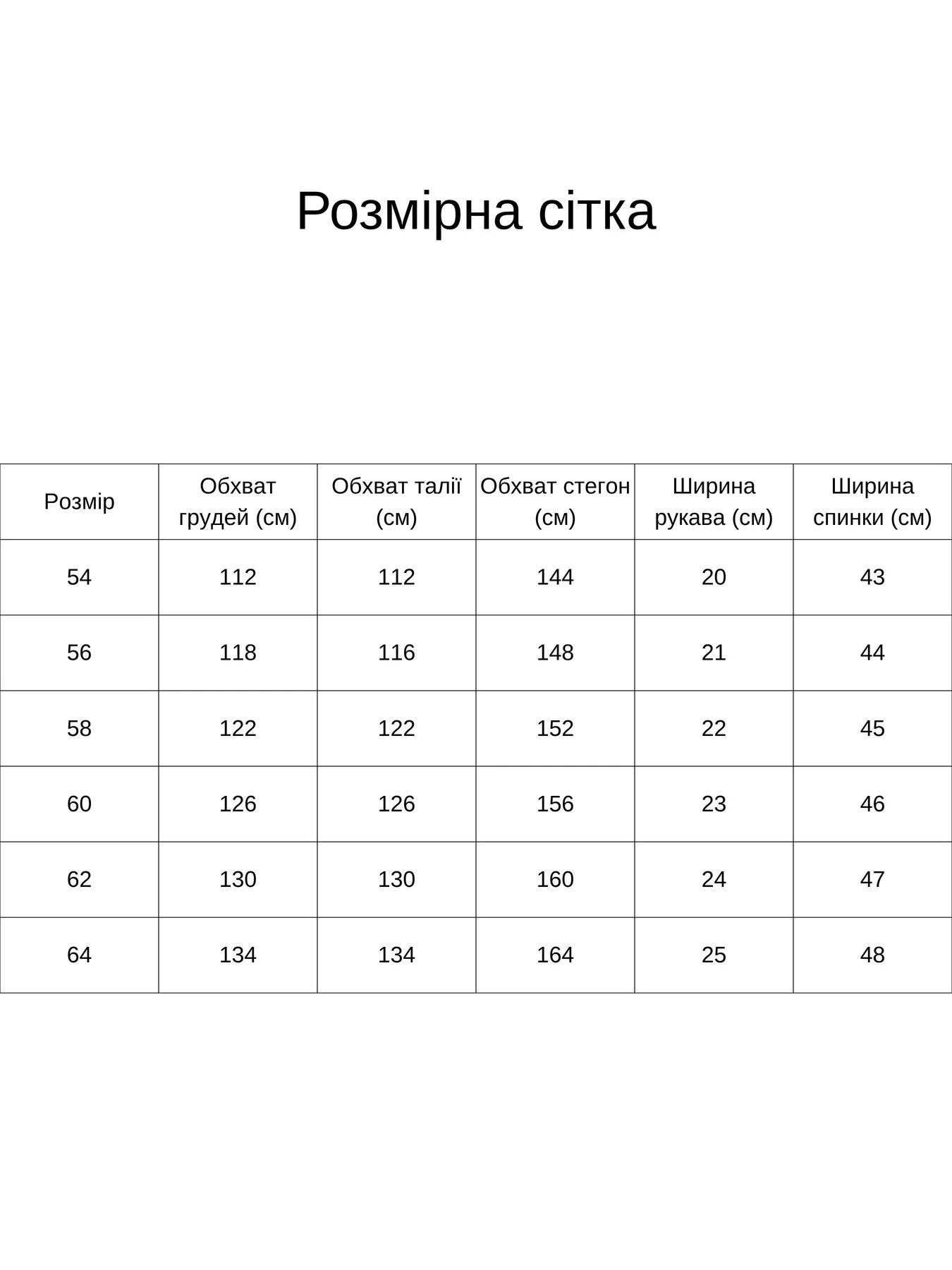 Розмірна сітка

| Розмір | Обхват грудей (см) | Обхват талії (см) | Обхват стегон (см) | Ширина рукава (см) | Ширина спинки (см) |
|---|---|---|---|---|---|
| 54 | 112 | 112 | 144 | 20 | 43 |
| 56 | 118 | 116 | 148 | 21 | 44 |
| 58 | 122 | 122 | 152 | 22 | 45 |
| 60 | 126 | 126 | 156 | 23 | 46 |
| 62 | 130 | 130 | 160 | 24 | 47 |
| 64 | 134 | 134 | 164 | 25 | 48 |